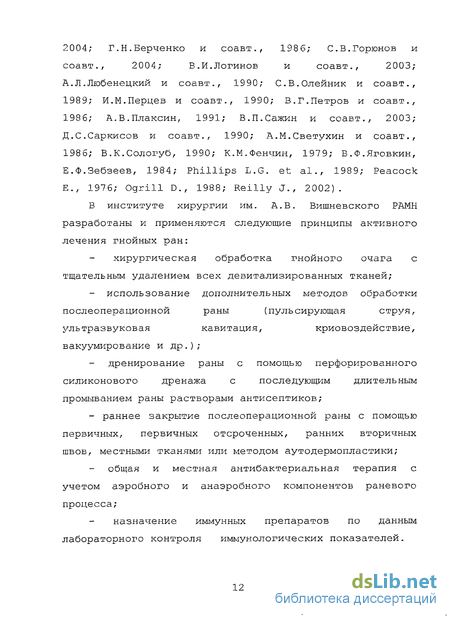 2004; Г.Н.Берченко и соавт., 1986; С.В.Горюнов и соавт., 2004; В.И.Логинов и соавт., 2003; А.Л.Любенецкий и соавт., 1990; С.В.Олейник и соавт., 1989; И.М.Перцев и соавт., 1990; В.Г.Петров и соавт., 1986; А.В.Плаксин, 1991; В.П.Сажин и соавт., 2003; Д.С.Саркисов и соавт., 1990; А.М.Светухин и соавт., 1986; В.К.Сологуб, 1990; К.М.Фенчин, 1979; В.Ф.Яговкин, Е.Ф.Зебзеев, 1984; Phillips L.G. et al., 1989; Peacock E., 1976; Ogrill D., 1988; Reilly J., 2002).

В институте хирургии им. А.В. Вишневского РАМН разработаны и применяются следующие принципы активного лечения гнойных ран:

- хирургическая обработка гнойного очага с тщательным удалением всех девитализированных тканей;

- использование дополнительных методов обработки послеоперационной раны (пульсирующая струя, ультразвуковая кавитация, криовоздействие, вакуумирование и др.);

- дренирование раны с помощью перфорированного силиконового дренажа с последующим длительным промыванием раны растворами антисептиков;

- раннее закрытие послеоперационной раны с помощью первичных, первичных отсроченных, ранних вторичных швов, местными тканями или методом аутодермопластики;

- общая и местная антибактериальная терапия с учетом аэробного и анаэробного компонентов раневого процесса;

- назначение иммунных препаратов по данным лабораторного контроля иммунологических показателей.

12

dsLib.net
библиотека диссертаций